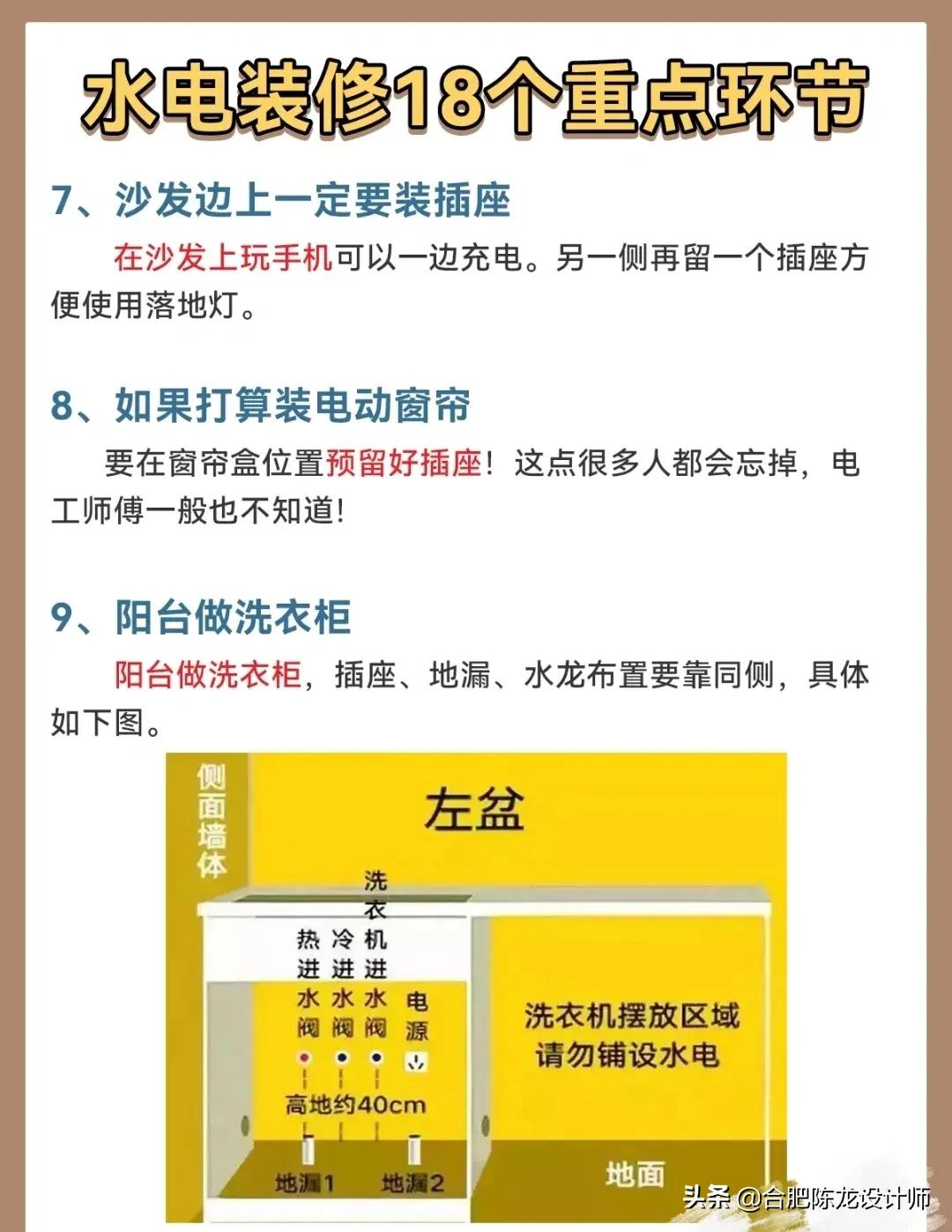 水电装修18个重点环节

7、沙发边上一定要装插座

在沙发上玩手机可以一边充电。另一侧再留一个插座方便使用落地灯。

8、如果打算装电动窗帘

要在窗帘盒位置预留好插座！这点很多人都会忘掉，电工师傅一般也不知道！

9、阳台做洗衣柜

阳台做洗衣柜，插座、地漏、水龙布置要靠同侧，具体如下图。

侧面墙体

左盆

热进水阀 冷进水阀 洗衣机进水阀 电源

高地约40cm

地漏1 地漏2

洗衣机摆放区域
请勿铺设水电

地面

头条 @合肥陈龙设计师